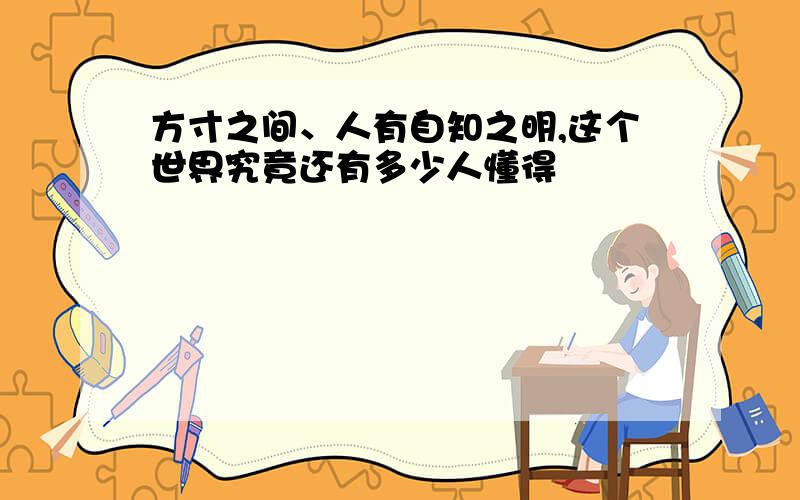 方寸之间、人有自知之明,这个世界究竟还有多少人懂得